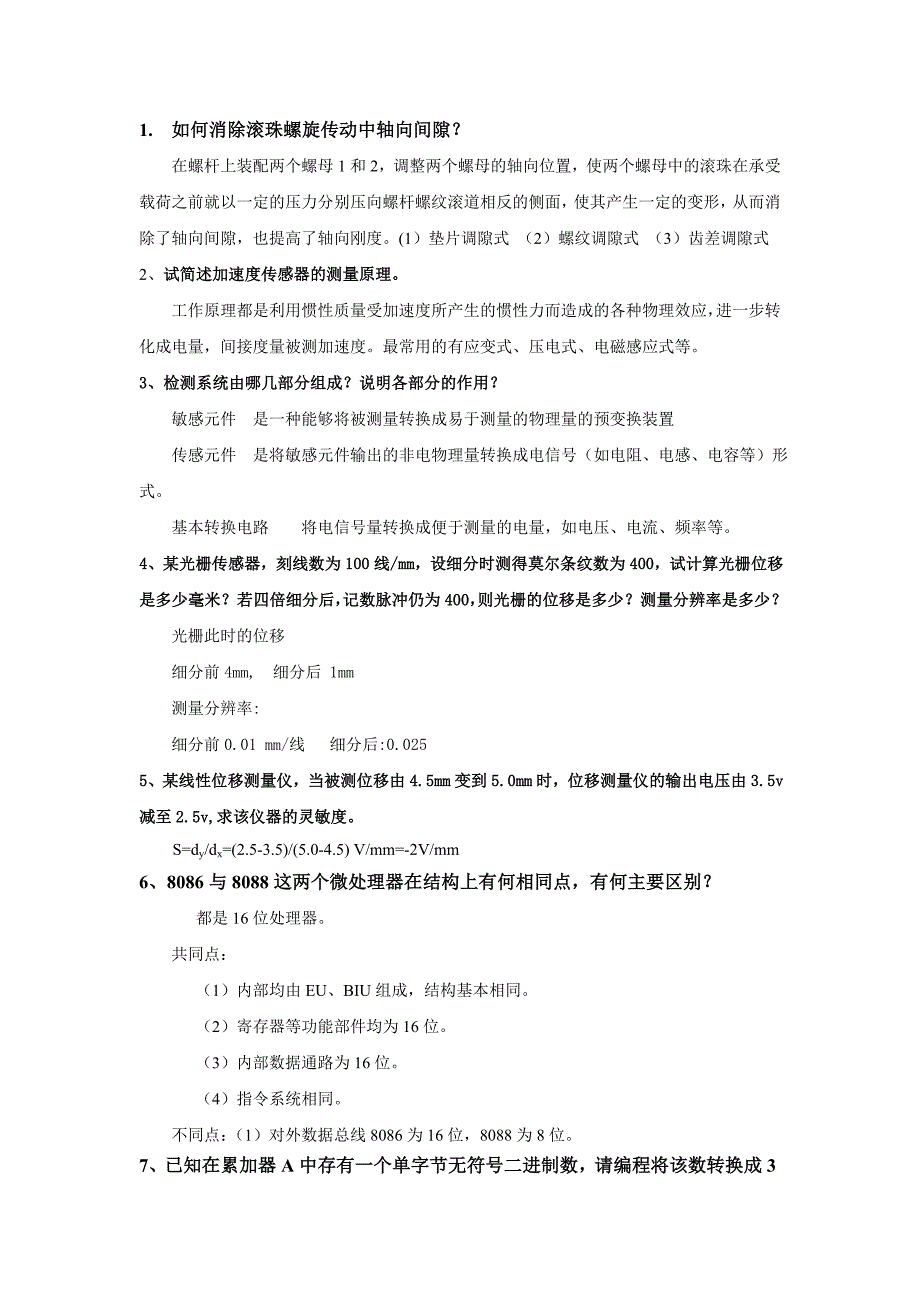 1. 如何消除滚珠螺旋传动中轴向间隙？

在螺杆上装配两个螺母 1 和 2，调整两个螺母的轴向位置，使两个螺母中的滚珠在承受载荷之前就以一定的压力分别压向螺杆螺纹滚道相反的侧面，使其产生一定的变形，从而消除了轴向间隙，也提高了轴向刚度。(1）垫片调隙式 （2）螺纹调隙式 （3）齿差调隙式

2、试简述加速度传感器的测量原理。

工作原理都是利用惯性质量受加速度所产生的惯性力而造成的各种物理效应，进一步转化成电量，间接度量被测加速度。最常用的有应变式、压电式、电磁感应式等。

3、检测系统由哪几部分组成？说明各部分的作用？

敏感元件 是一种能够将被测量转换成易于测量的物理量的预变换装置

传感元件 是将敏感元件输出的非电物理量转换成电信号（如电阻、电感、电容等）形式。

基本转换电路 将电信号量转换成便于测量的电量，如电压、电流、频率等。

4、某光栅传感器，刻线数为 100 线/mm，设细分时测得莫尔条纹数为 400，试计算光栅位移是多少毫米？若四倍细分后，记数脉冲仍为 400，则光栅的位移是多少？测量分辨率是多少？

光栅此时的位移

细分前 4mm, 细分后 1mm

测量分辨率:

细分前 0.01 mm/线 细分后:0.025

5、某线性位移测量仪，当被测位移由 4.5mm 变到 5.0mm 时，位移测量仪的输出电压由 3.5v 减至 2.5v,求该仪器的灵敏度。

$S=d_y/d_x=(2.5-3.5)/(5.0-4.5)$ V/mm=-2V/mm

6、8086 与 8088 这两个微处理器在结构上有何相同点，有何主要区别？

都是 16 位处理器。

共同点：

（1）内部均由 EU、BIU 组成，结构基本相同。

（2）寄存器等功能部件均为 16 位。

（3）内部数据通路为 16 位。

（4）指令系统相同。

不同点：（1）对外数据总线 8086 为 16 位，8088 为 8 位。

7、已知在累加器 A 中存有一个单字节无符号二进制数，请编程将该数转换成 3